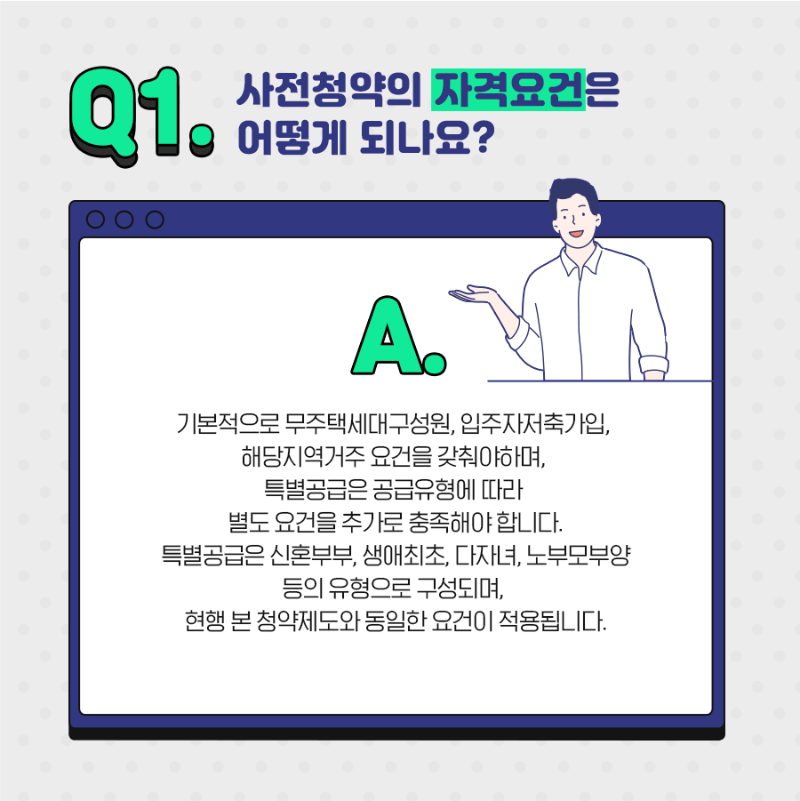 Q1. 사전청약의 자격요건은 어떻게 되나요?

A.

기본적으로 무주택세대구성원, 입주자저축가입, 해당지역거주 요건을 갖춰야하며, 특별공급은 공급유형에 따라 별도 요건을 추가로 충족해야 합니다. 특별공급은 신혼부부, 생애최초, 다자녀, 노부모부양 등의 유형으로 구성되며, 현행 본 청약제도와 동일한 요건이 적용됩니다.